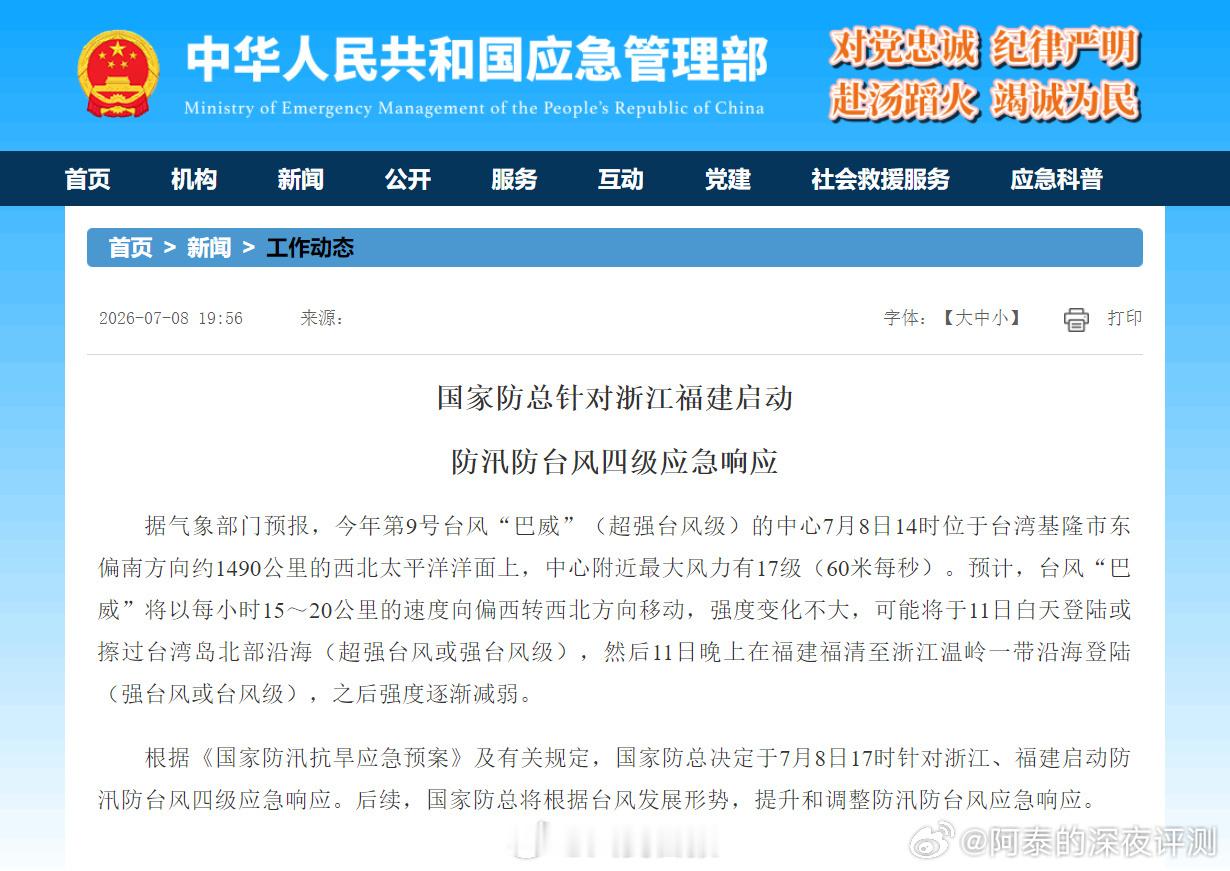 中华人民共和国应急管理部
Ministry of Emergency Management of the People's Republic of China

对党忠诚 纪律严明
赴汤蹈火 竭诚为民

首页 机构 新闻 公开 服务 互动 党建 社会救援服务 应急科普

首页 > 新闻 > 工作动态

2026-07-08 19:56 来源： 字体：【大中小】 打印

国家防总针对浙江福建启动

防汛防台风四级应急响应

据气象部门预报，今年第9号台风“巴威”（超强台风级）的中心7月8日14时位于台湾基隆市东偏南方向约1490公里的西北太平洋洋面上，中心附近最大风力有17级（60米每秒）。预计，台风“巴威”将以每小时15～20公里的速度向偏西转西北方向移动，强度变化不大，可能将于11日白天登陆或擦过台湾岛北部沿海（超强台风或强台风级），然后11日晚上在福建福清至浙江温岭一带沿海登陆（强台风或台风级），之后强度逐渐减弱。

根据《国家防汛抗旱应急预案》及有关规定，国家防总决定于7月8日17时针对浙江、福建启动防汛防台风四级应急响应。后续，国家防总将根据台风发展形势，提升和调整防汛防台风应急响应。

@阿泰的深夜评测